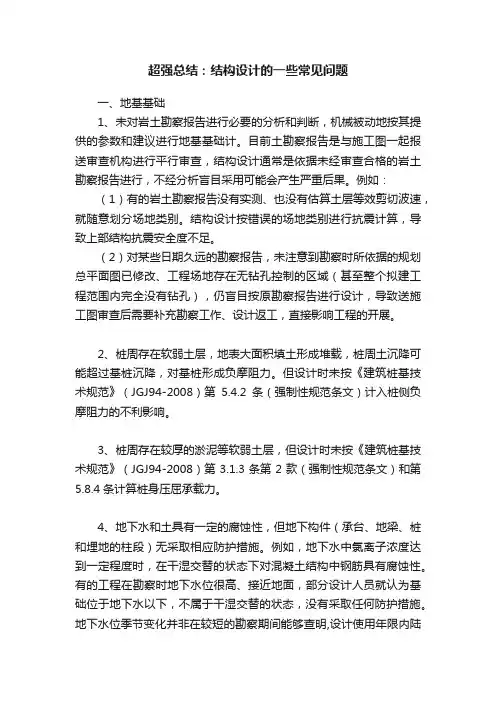 超强总结：结构设计的一些常见问题

一、地基基础

1、未对岩土勘察报告进行必要的分析和判断，机械被动地按其提供的参数和建议进行地基基础计。目前土勘察报告是与施工图一起报送审查机构进行平行审查，结构设计通常是依据未经审查合格的岩土勘察报告进行，不经分析盲目采用可能会产生严重后果。例如：

（1）有的岩土勘察报告没有实测、也没有估算土层等效剪切波速，就随意划分场地类别。结构设计按错误的场地类别进行抗震计算，导致上部结构抗震安全度不足。

（2）对某些日期久远的勘察报告，未注意到勘察时所依据的规划总平面图已修改、工程场地存在无钻孔控制的区域（甚至整个拟建工程范围内完全没有钻孔），仍盲目按原勘察报告进行设计，导致送施工图审查后需要补充勘察工作、设计返工，直接影响工程的开展。

2、桩周存在软弱土层，地表大面积填土形成堆载，桩周土沉降可能超过基桩沉降，对基桩形成负摩阻力。但设计时未按《建筑桩基技术规范》（JGJ94-2008）第 5.4.2 条（强制性规范条文）计入桩侧负摩阻力的不利影响。

3、桩周存在较厚的淤泥等软弱土层，但设计时未按《建筑桩基技术规范》（JGJ94-2008）第 3.1.3 条第 2 款（强制性规范条文）和第 5.8.4 条计算桩身压屈承载力。

4、地下水和土具有一定的腐蚀性，但地下构件（承台、地梁、桩和埋地的柱段）无采取相应防护措施。例如，地下水中氯离子浓度达到一定程度时，在干湿交替的状态下对混凝土结构中钢筋具有腐蚀性。有的工程在勘察时地下水位很高、接近地面，部分设计人员就认为基础位于地下水以下，不属于干湿交替的状态，没有采取任何防护措施。地下水位季节变化并非在较短的勘察期间能够查明,设计使用年限内陆